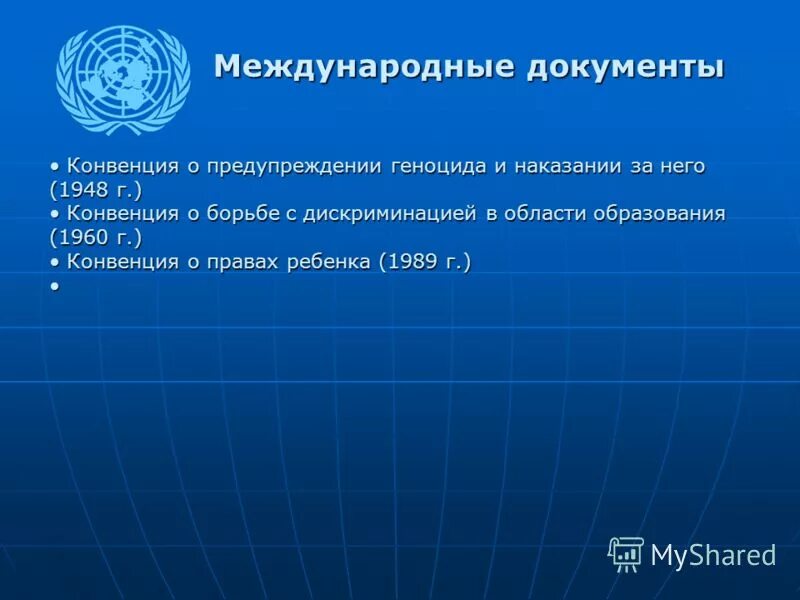 Международные документы

• Конвенция о предупреждении геноцида и наказании за него (1948 г.)
• Конвенция о борьбе с дискриминацией в области образования (1960 г.)
• Конвенция о правах ребенка (1989 г.)
•

MyShared